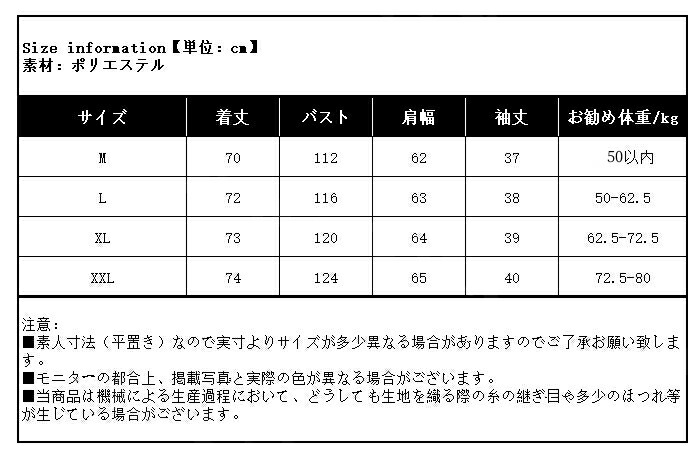 Size information【単位：cm】
素材：ポリエステル

| サイズ | 着丈 | バスト | 肩幅 | 袖丈 | お勧め体重/kg |
|---|---|---|---|---|---|
| M | 70 | 112 | 62 | 37 | 50以内 |
| L | 72 | 116 | 63 | 38 | 50-62.5 |
| XL | 73 | 120 | 64 | 39 | 62.5-72.5 |
| XXL | 74 | 124 | 65 | 40 | 72.5-80 |

注意：
■素人寸法（平置き）なので実寸よりサイズが多少異なる場合がありますのでご了承お願い致します。
■モニターの都合上、掲載写真と実際の色が異なる場合がございます。
■当商品は機械による生産過程において、どうしても生地を織る際の糸の継ぎ目や多少のほつれ等が生じている場合がございます。